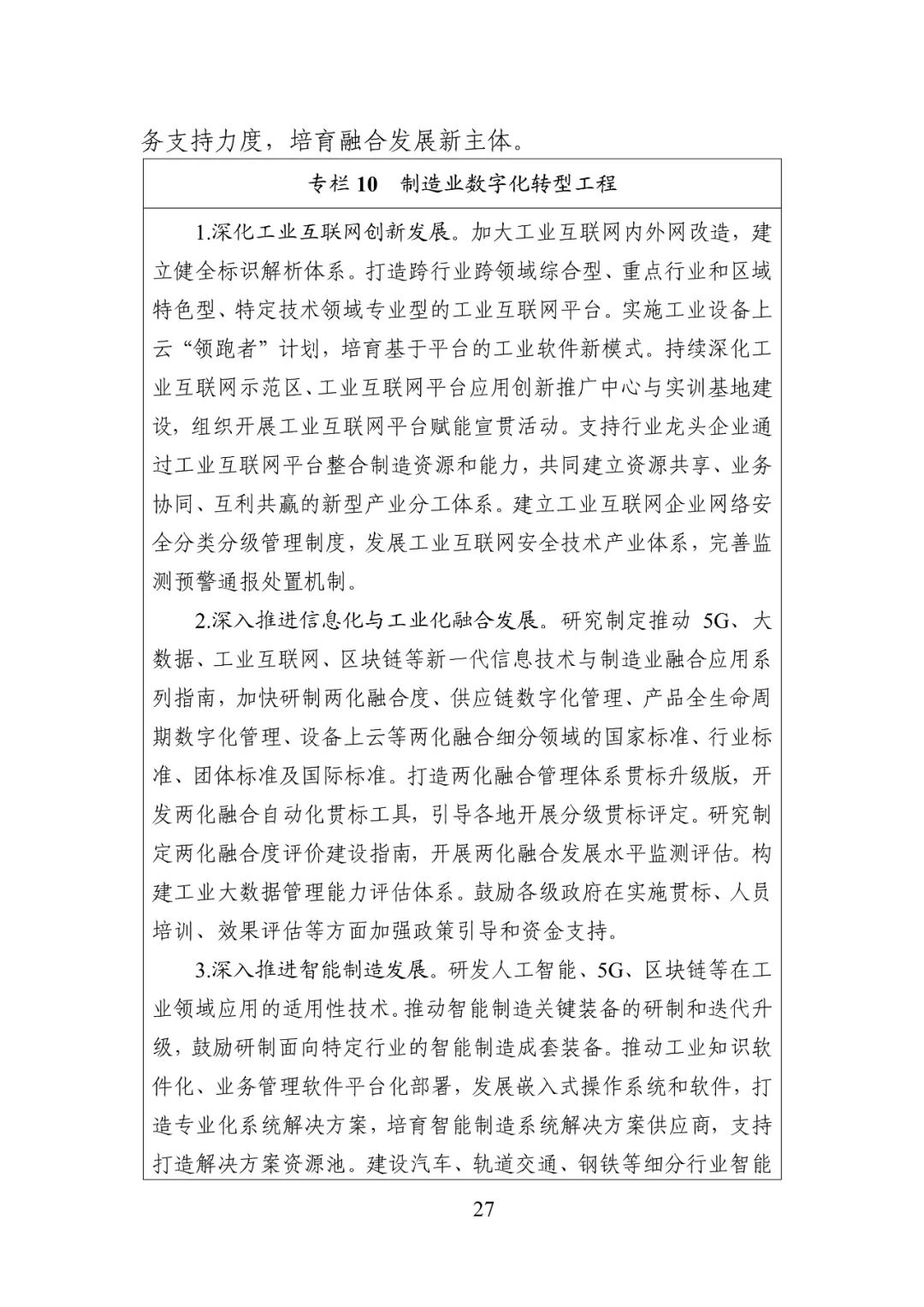 务支持力度，培育融合发展新主体。

专栏 10　制造业数字化转型工程

1.深化工业互联网创新发展。加大工业互联网内外网改造，建立健全标识解析体系。打造跨行业跨领域综合型、重点行业和区域特色型、特定技术领域专业型的工业互联网平台。实施工业设备上云“领跑者”计划，培育基于平台的工业软件新模式。持续深化工业互联网示范区、工业互联网平台应用创新推广中心与实训基地建设，组织开展工业互联网平台赋能宣贯活动。支持行业龙头企业通过工业互联网平台整合制造资源和能力，共同建立资源共享、业务协同、互利共赢的新型产业分工体系。建立工业互联网企业网络安全分类分级管理制度，发展工业互联网安全技术产业体系，完善监测预警通报处置机制。

2.深入推进信息化与工业化融合发展。研究制定推动 5G、大数据、工业互联网、区块链等新一代信息技术与制造业融合应用系列指南，加快研制两化融合度、供应链数字化管理、产品全生命周期数字化管理、设备上云等两化融合细分领域的国家标准、行业标准、团体标准及国际标准。打造两化融合管理体系贯标升级版，开发两化融合自动化贯标工具，引导各地开展分级贯标评定。研究制定两化融合度评价建设指南，开展两化融合发展水平监测评估。构建工业大数据管理能力评估体系。鼓励各级政府在实施贯标、人员培训、效果评估等方面加强政策引导和资金支持。

3.深入推进智能制造发展。研发人工智能、5G、区块链等在工业领域应用的适用性技术。推动智能制造关键装备的研制和迭代升级，鼓励研制面向特定行业的智能制造成套装备。推动工业知识软件化、业务管理软件平台化部署，发展嵌入式操作系统和软件，打造专业化系统解决方案，培育智能制造系统解决方案供应商，支持打造解决方案资源池。建设汽车、轨道交通、钢铁等细分行业智能

27